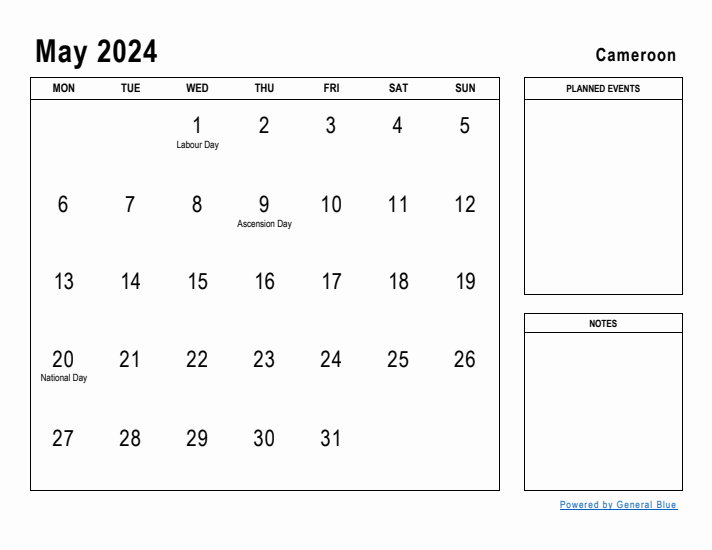 May 2024

Cameroon

| MON | TUE | WED | THU | FRI | SAT | SUN |
|---|---|---|---|---|---|---|
| | | 1 Labour Day | 2 | 3 | 4 | 5 |
| 6 | 7 | 8 | 9 Ascension Day | 10 | 11 | 12 |
| 13 | 14 | 15 | 16 | 17 | 18 | 19 |
| 20 National Day | 21 | 22 | 23 | 24 | 25 | 26 |
| 27 | 28 | 29 | 30 | 31 | | |

PLANNED EVENTS

NOTES

Powered by General Blue